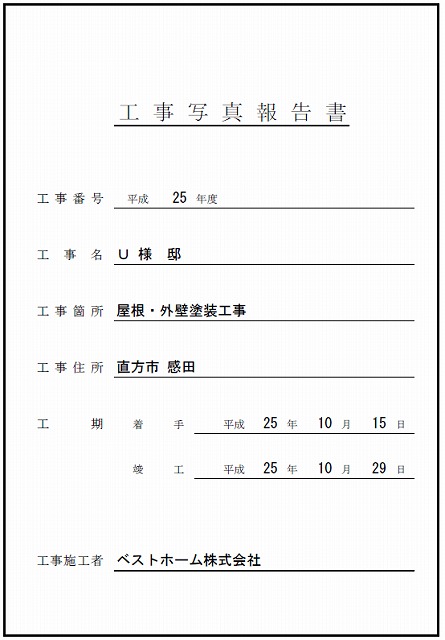 工事写真報告書

工事番号 平成 25 年度

工事名 U様 邸

工事箇所 屋根・外壁塗装工事

工事住所 直方市 感田

工期 着手 平成 25 年 10 月 15 日

竣工 平成 25 年 10 月 29 日

工事施工者 ベストホーム株式会社